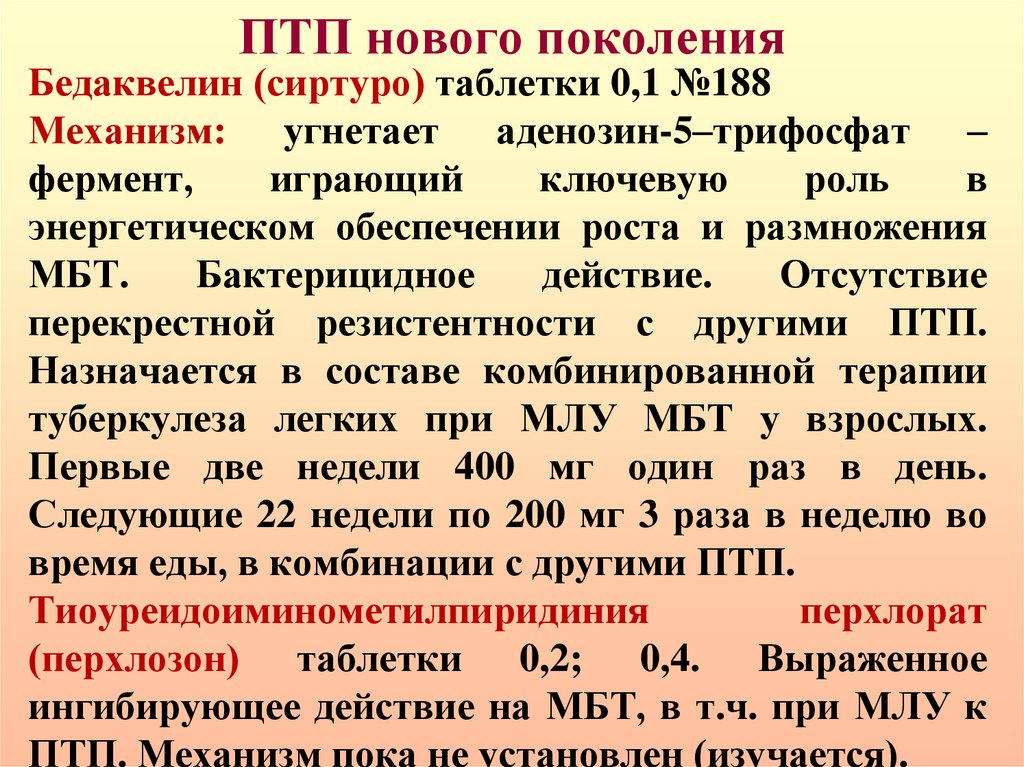 ПТП нового поколения

Бедаквелин (сиртуро) таблетки 0,1 №188

Механизм: угнетает аденозин-5–трифосфат – фермент, играющий ключевую роль в энергетическом обеспечении роста и размножения МБТ. Бактерицидное действие. Отсутствие перекрестной резистентности с другими ПТП. Назначается в составе комбинированной терапии туберкулеза легких при МЛУ МБТ у взрослых. Первые две недели 400 мг один раз в день. Следующие 22 недели по 200 мг 3 раза в неделю во время еды, в комбинации с другими ПТП.

Тиоуреидоиминометилпиридиния перхлорат (перхлозон) таблетки 0,2; 0,4. Выраженное ингибирующее действие на МБТ, в т.ч. при МЛУ к ПТП. Механизм пока не установлен (изучается).